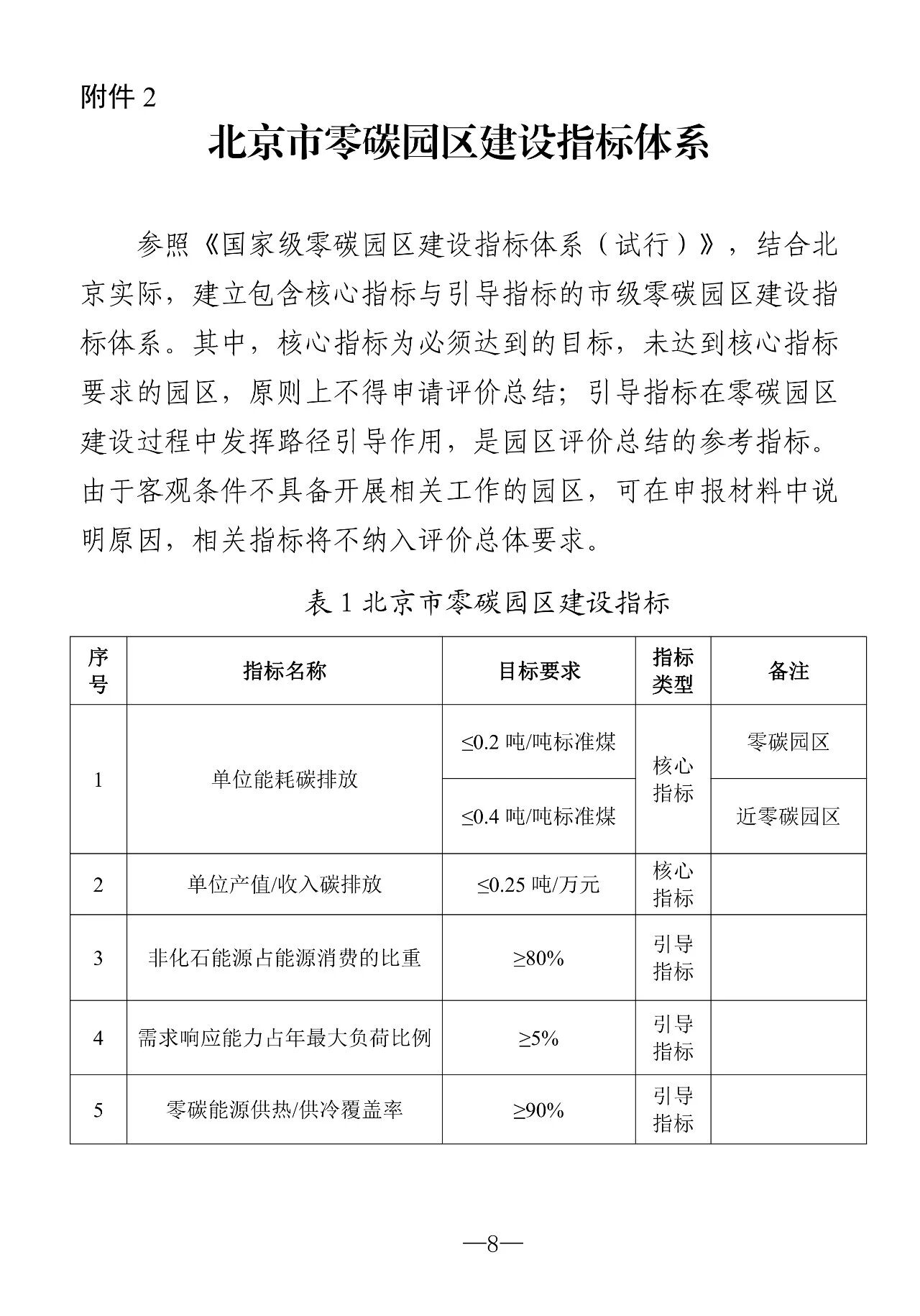 附件2

北京市零碳园区建设指标体系

参照《国家级零碳园区建设指标体系（试行）》，结合北京实际，建立包含核心指标与引导指标的市级零碳园区建设指标体系。其中，核心指标为必须达到的目标，未达到核心指标要求的园区，原则上不得申请评价总结；引导指标在零碳园区建设过程中发挥路径引导作用，是园区评价总结的参考指标。由于客观条件不具备开展相关工作的园区，可在申报材料中说明原因，相关指标将不纳入评价总体要求。

表1北京市零碳园区建设指标

| 序号 | 指标名称 | 目标要求 | 指标类型 | 备注 |
|---|---|---|---|---|
| 1 | 单位能耗碳排放 | ≤0.2吨/吨标准煤 | 核心指标 | 零碳园区 |
|  |  | ≤0.4吨/吨标准煤 |  | 近零碳园区 |
| 2 | 单位产值/收入碳排放 | ≤0.25吨/万元 | 核心指标 |  |
| 3 | 非化石能源占能源消费的比重 | ≥80% | 引导指标 |  |
| 4 | 需求响应能力占年最大负荷比例 | ≥5% | 引导指标 |  |
| 5 | 零碳能源供热/供冷覆盖率 | ≥90% | 引导指标 |  |

—8—